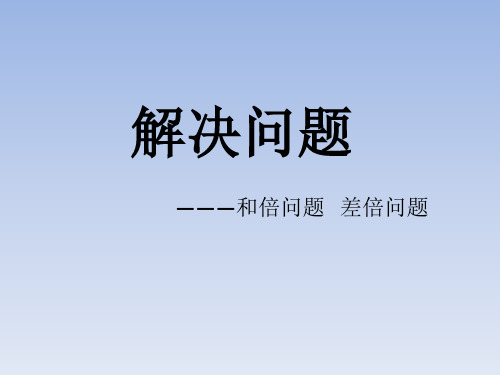 解决问题

———和倍问题 差倍问题